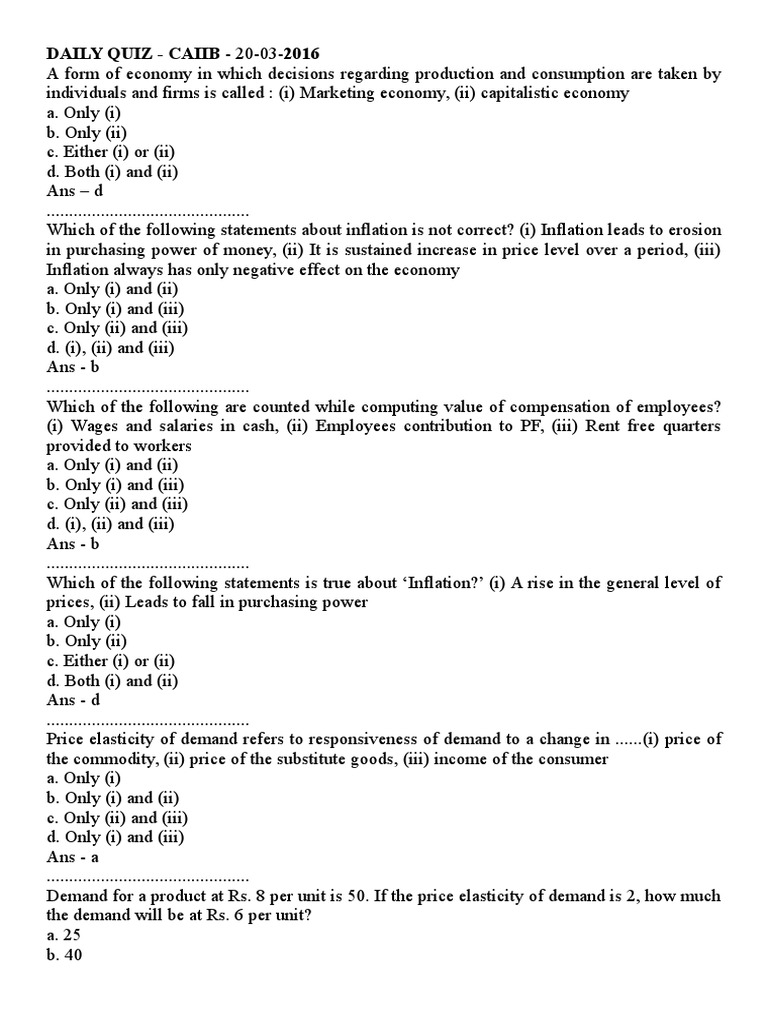 DAILY QUIZ - CAIIB - 20-03-2016
A form of economy in which decisions regarding production and consumption are taken by individuals and firms is called : (i) Marketing economy, (ii) capitalistic economy
a. Only (i)
b. Only (ii)
c. Either (i) or (ii)
d. Both (i) and (ii)
Ans – d
.............................................
Which of the following statements about inflation is not correct? (i) Inflation leads to erosion in purchasing power of money, (ii) It is sustained increase in price level over a period, (iii) Inflation always has only negative effect on the economy
a. Only (i) and (ii)
b. Only (i) and (iii)
c. Only (ii) and (iii)
d. (i), (ii) and (iii)
Ans - b
.............................................
Which of the following are counted while computing value of compensation of employees? (i) Wages and salaries in cash, (ii) Employees contribution to PF, (iii) Rent free quarters provided to workers
a. Only (i) and (ii)
b. Only (i) and (iii)
c. Only (ii) and (iii)
d. (i), (ii) and (iii)
Ans - b
.............................................
Which of the following statements is true about 'Inflation?' (i) A rise in the general level of prices, (ii) Leads to fall in purchasing power
a. Only (i)
b. Only (ii)
c. Either (i) or (ii)
d. Both (i) and (ii)
Ans - d
.............................................
Price elasticity of demand refers to responsiveness of demand to a change in ......(i) price of the commodity, (ii) price of the substitute goods, (iii) income of the consumer
a. Only (i)
b. Only (i) and (ii)
c. Only (ii) and (iii)
d. Only (i) and (iii)
Ans - a
.............................................
Demand for a product at Rs. 8 per unit is 50. If the price elasticity of demand is 2, how much the demand will be at Rs. 6 per unit?
a. 25
b. 40